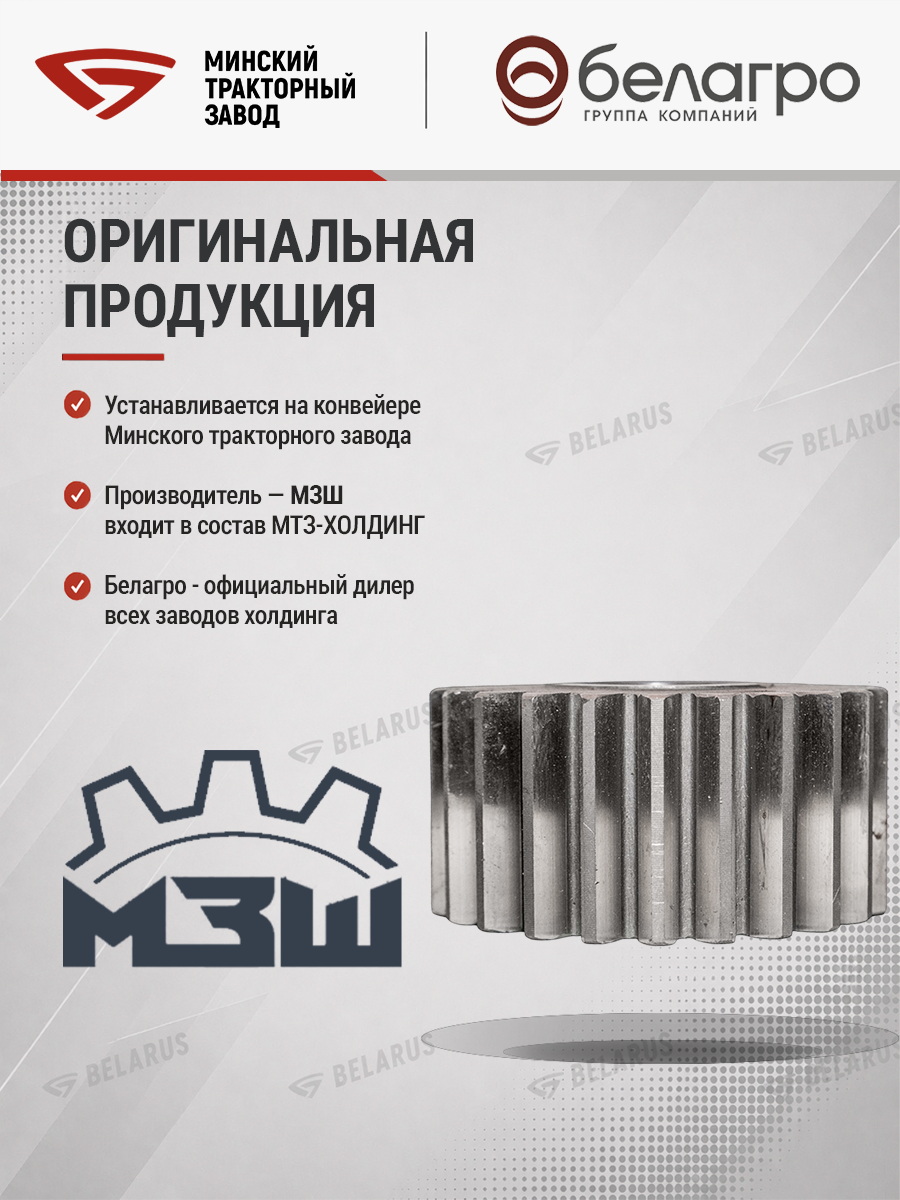 МИНСКИЙ
ТРАКТОРНЫЙ
ЗАВОД

белагро
ГРУППА КОМПАНИЙ

ОРИГИНАЛЬНАЯ ПРОДУКЦИЯ

Устанавливается на конвейере Минского тракторного завода

Производитель — МЗШ входит в состав МТЗ-ХОЛДИНГ

Белагро - официальный дилер всех заводов холдинга

МЗШ

BELARUS